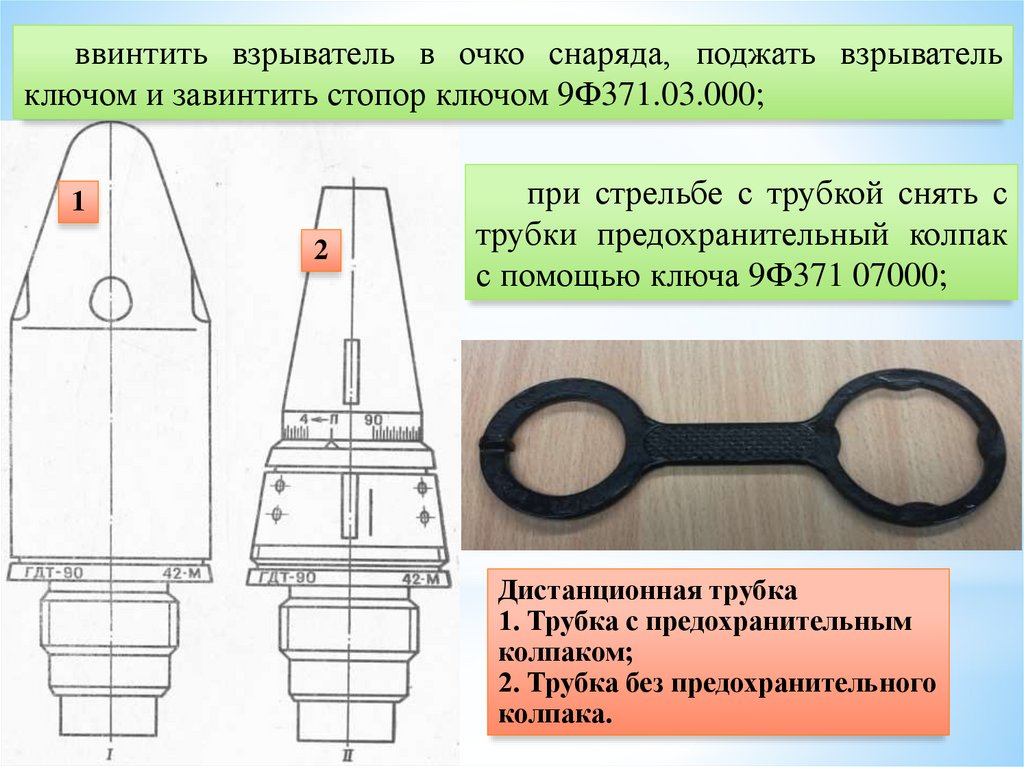 ввинтить взрыватель в очко снаряда, поджать взрыватель ключом и завинтить стопор ключом 9Ф371.03.000;

1

2

4←П 90

ГДТ-90 42-М

ГДТ-90 42-М

I

II

при стрельбе с трубкой снять с трубки предохранительный колпак с помощью ключа 9Ф371 07000;

Дистанционная трубка
1. Трубка с предохранительным колпаком;
2. Трубка без предохранительного колпака.